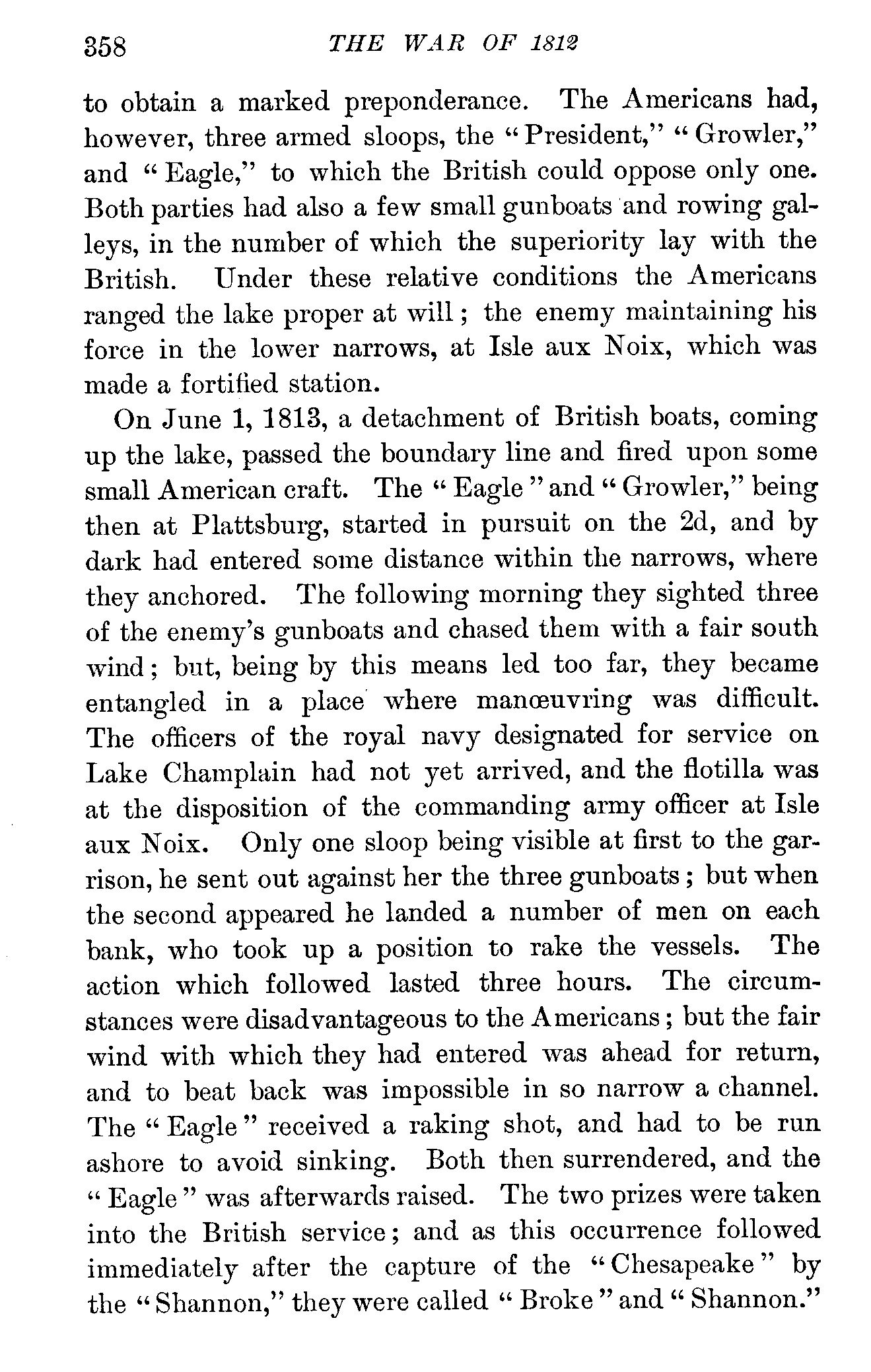 358 THE WAR OF 1812

to obtain a marked preponderance. The Americans had, however, three armed sloops, the "President," "Growler," and "Eagle," to which the British could oppose only one. Both parties had also a few small gunboats and rowing galleys, in the number of which the superiority lay with the British. Under these relative conditions the Americans ranged the lake proper at will; the enemy maintaining his force in the lower narrows, at Isle aux Noix, which was made a fortified station.

On June 1, 1813, a detachment of British boats, coming up the lake, passed the boundary line and fired upon some small American craft. The "Eagle" and "Growler," being then at Plattsburg, started in pursuit on the 2d, and by dark had entered some distance within the narrows, where they anchored. The following morning they sighted three of the enemy's gunboats and chased them with a fair south wind; but, being by this means led too far, they became entangled in a place where manœuvring was difficult. The officers of the royal navy designated for service on Lake Champlain had not yet arrived, and the flotilla was at the disposition of the commanding army officer at Isle aux Noix. Only one sloop being visible at first to the garrison, he sent out against her the three gunboats; but when the second appeared he landed a number of men on each bank, who took up a position to rake the vessels. The action which followed lasted three hours. The circumstances were disadvantageous to the Americans; but the fair wind with which they had entered was ahead for return, and to beat back was impossible in so narrow a channel. The "Eagle" received a raking shot, and had to be run ashore to avoid sinking. Both then surrendered, and the "Eagle" was afterwards raised. The two prizes were taken into the British service; and as this occurrence followed immediately after the capture of the "Chesapeake" by the "Shannon," they were called "Broke" and "Shannon."